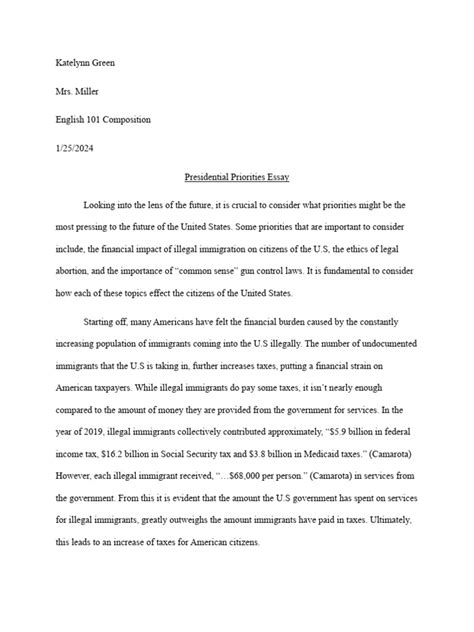 Katelynn Green

Mrs. Miller

English 101 Composition

1/25/2024

Presidential Priorities Essay

Looking into the lens of the future, it is crucial to consider what priorities might be the most pressing to the future of the United States. Some priorities that are important to consider include, the financial impact of illegal immigration on citizens of the U.S, the ethics of legal abortion, and the importance of "common sense" gun control laws. It is fundamental to consider how each of these topics effect the citizens of the United States.

Starting off, many Americans have felt the financial burden caused by the constantly increasing population of immigrants coming into the U.S illegally. The number of undocumented immigrants that the U.S is taking in, further increases taxes, putting a financial strain on American taxpayers. While illegal immigrants do pay some taxes, it isn't nearly enough compared to the amount of money they are provided from the government for services. In the year of 2019, illegal immigrants collectively contributed approximately, "$5.9 billion in federal income tax, $16.2 billion in Social Security tax and $3.8 billion in Medicaid taxes." (Camarota) However, each illegal immigrant received, "…$68,000 per person." (Camarota) in services from the government. From this it is evident that the amount the U.S government has spent on services for illegal immigrants, greatly outweighs the amount immigrants have paid in taxes. Ultimately, this leads to an increase of taxes for American citizens.